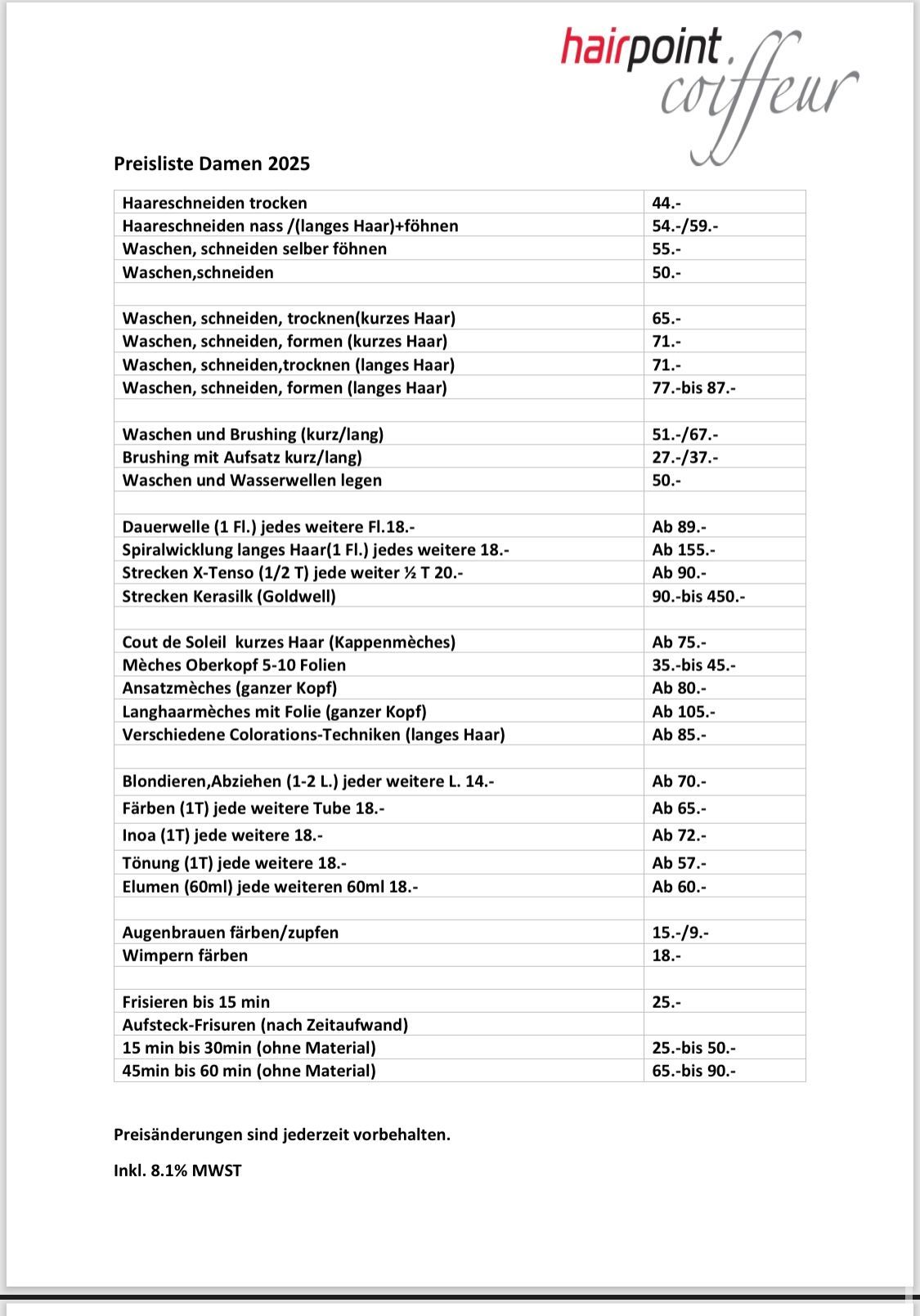 hairpoint. coiffeur

Preisliste Damen 2025

| | |
|---|---|
| Haareschneiden trocken | 44.- |
| Haareschneiden nass /(langes Haar)+föhnen | 54.-/59.- |
| Waschen, schneiden selber föhnen | 55.- |
| Waschen,schneiden | 50.- |
| | |
| Waschen, schneiden, trocknen(kurzes Haar) | 65.- |
| Waschen, schneiden, formen (kurzes Haar) | 71.- |
| Waschen, schneiden,trocknen (langes Haar) | 71.- |
| Waschen, schneiden, formen (langes Haar) | 77.-bis 87.- |
| | |
| Waschen und Brushing (kurz/lang) | 51.-/67.- |
| Brushing mit Aufsatz kurz/lang) | 27.-/37.- |
| Waschen und Wasserwellen legen | 50.- |
| | |
| Dauerwelle (1 Fl.) jedes weitere Fl.18.- | Ab 89.- |
| Spiralwicklung langes Haar(1 Fl.) jedes weitere 18.- | Ab 155.- |
| Strecken X-Tenso (1/2 T) jede weiter ½ T 20.- | Ab 90.- |
| Strecken Kerasilk (Goldwell) | 90.-bis 450.- |
| | |
| Cout de Soleil kurzes Haar (Kappenmèches) | Ab 75.- |
| Mèches Oberkopf 5-10 Folien | 35.-bis 45.- |
| Ansatzmèches (ganzer Kopf) | Ab 80.- |
| Langhaarmèches mit Folie (ganzer Kopf) | Ab 105.- |
| Verschiedene Colorations-Techniken (langes Haar) | Ab 85.- |
| | |
| Blondieren,Abziehen (1-2 L.) jeder weitere L. 14.- | Ab 70.- |
| Färben (1T) jede weitere Tube 18.- | Ab 65.- |
| Inoa (1T) jede weitere 18.- | Ab 72.- |
| Tönung (1T) jede weitere 18.- | Ab 57.- |
| Elumen (60ml) jede weiteren 60ml 18.- | Ab 60.- |
| | |
| Augenbrauen färben/zupfen | 15.-/9.- |
| Wimpern färben | 18.- |
| | |
| Frisieren bis 15 min | 25.- |
| Aufsteck-Frisuren (nach Zeitaufwand) | |
| 15 min bis 30min (ohne Material) | 25.-bis 50.- |
| 45min bis 60 min (ohne Material) | 65.-bis 90.- |

Preisänderungen sind jederzeit vorbehalten.

Inkl. 8.1% MWST